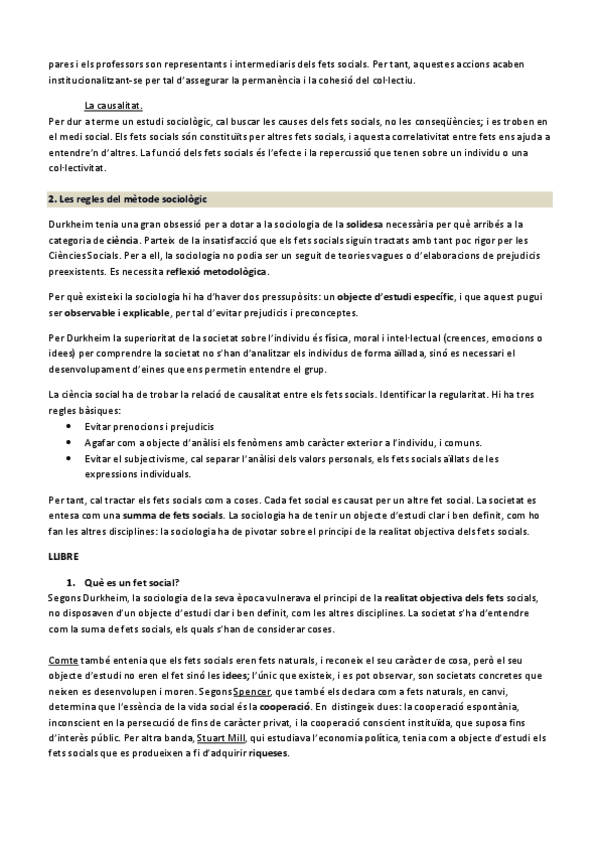 pares i els professors son representants i intermediaris dels fets socials. Per tant, aquestes accions acaben institucionalitzant-se per tal d'assegurar la permanència i la cohesió del col·lectiu.

La causalitat.
Per dur a terme un estudi sociològic, cal buscar les causes dels fets socials, no les conseqüències; i es troben en el medi social. Els fets socials són constituïts per altres fets socials, i aquesta correlativitat entre fets ens ajuda a entendre'n d'altres. La funció dels fets socials és l'efecte i la repercussió que tenen sobre un individu o una col·lectivitat.

2. Les regles del mètode sociològic

Durkheim tenia una gran obsessió per a dotar a la sociologia de la solidesa necessària per què arribés a la categoria de ciència. Parteix de la insatisfacció que els fets socials siguin tractats amb tant poc rigor per les Ciències Socials. Per a ell, la sociologia no podia ser un seguit de teories vagues o d'elaboracions de prejudicis preexistents. Es necessita reflexió metodològica.

Per què existeixi la sociologia hi ha d'haver dos pressupòsits: un objecte d'estudi específic, i que aquest pugui ser observable i explicable, per tal d'evitar prejudicis i preconceptes.

Per Durkheim la superioritat de la societat sobre l'individu és física, moral i intel·lectual (creences, emocions o idees) per comprendre la societat no s'han d'analitzar els individus de forma aïllada, sinó es necessari el desenvolupament d'eines que ens permetin entendre el grup.

La ciència social ha de trobar la relació de causalitat entre els fets socials. Identificar la regularitat. Hi ha tres regles bàsiques:
• Evitar prenocions i prejudicis
• Agafar com a objecte d'anàlisi els fenòmens amb caràcter exterior a l'individu, i comuns.
• Evitar el subjectivisme, cal separar l'anàlisi dels valors personals, els fets socials aïllats de les expressions individuals.

Per tant, cal tractar els fets socials com a coses. Cada fet social es causat per un altre fet social. La societat es entesa com una summa de fets socials. La sociologia ha de tenir un objecte d'estudi clar i ben definit, com ho fan les altres disciplines: la sociologia ha de pivotar sobre el principi de la realitat objectiva dels fets socials.

LLIBRE

1. Què es un fet social?
Segons Durkheim, la sociologia de la seva època vulnerava el principi de la realitat objectiva dels fets socials, no disposaven d'un objecte d'estudi clar i ben definit, com les altres disciplines. La societat s'ha d'entendre com la suma de fets socials, els quals s'han de considerar coses.

Comte també entenia que els fets socials eren fets naturals, i reconeix el seu caràcter de cosa, però el seu objecte d'estudi no eren el fet sinó les idees; l'únic que existeix, i es pot observar, son societats concretes que neixen es desenvolupen i moren. Segons Spencer, que també els declara com a fets naturals, en canvi, determina que l'essència de la vida social és la cooperació. En distingeix dues: la cooperació espontània, inconscient en la persecució de fins de caràcter privat, i la cooperació conscient instituïda, que suposa fins d'interès públic. Per altra banda, Stuart Mill, qui estudiava l'economia política, tenia com a objecte d'estudi els fets socials que es produeixen a fi d'adquirir riqueses.